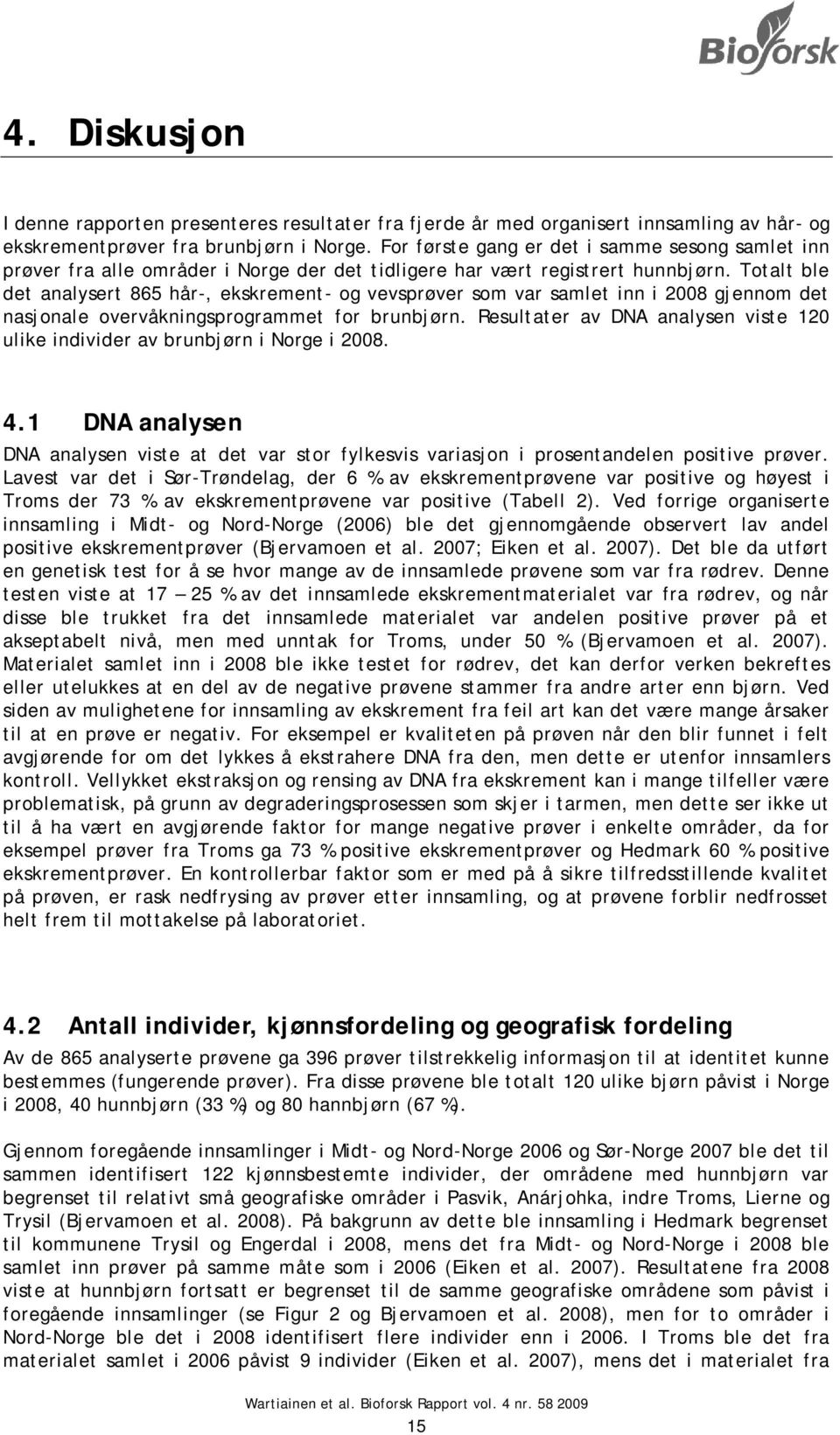 Bioforsk

4. Diskusjon

I denne rapporten presenteres resultater fra fjerde år med organisert innsamling av hår- og ekskrementprøver fra brunbjørn i Norge. For første gang er det i samme sesong samlet inn prøver fra alle områder i Norge der det tidligere har vært registrert hunnbjørn. Totalt ble det analysert 865 hår-, ekskrement- og vevsprøver som var samlet inn i 2008 gjennom det nasjonale overvåkningsprogrammet for brunbjørn. Resultater av DNA analysen viste 120 ulike individer av brunbjørn i Norge i 2008.

4.1 DNA analysen

DNA analysen viste at det var stor fylkesvis variasjon i prosentandelen positive prøver. Lavest var det i Sør-Trøndelag, der 6 % av ekskrementprøvene var positive og høyest i Troms der 73 % av ekskrementprøvene var positive (Tabell 2). Ved forrige organiserte innsamling i Midt- og Nord-Norge (2006) ble det gjennomgående observert lav andel positive ekskrementprøver (Bjervamoen et al. 2007; Eiken et al. 2007). Det ble da utført en genetisk test for å se hvor mange av de innsamlede prøvene som var fra rødrev. Denne testen viste at 17 – 25 % av det innsamlede ekskrementmaterialet var fra rødrev, og når disse ble trukket fra det innsamlede materialet var andelen positive prøver på et akseptabelt nivå, men med unntak for Troms, under 50 % (Bjervamoen et al. 2007). Materialet samlet inn i 2008 ble ikke testet for rødrev, det kan derfor verken bekreftes eller utelukkes at en del av de negative prøvene stammer fra andre arter enn bjørn. Ved siden av mulighetene for innsamling av ekskrement fra feil art kan det være mange årsaker til at en prøve er negativ. For eksempel er kvaliteten på prøven når den blir funnet i felt avgjørende for om det lykkes å ekstrahere DNA fra den, men dette er utenfor innsamlers kontroll. Vellykket ekstraksjon og rensing av DNA fra ekskrement kan i mange tilfeller være problematisk, på grunn av degraderingsprosessen som skjer i tarmen, men dette ser ikke ut til å ha vært en avgjørende faktor for mange negative prøver i enkelte områder, da for eksempel prøver fra Troms ga 73 % positive ekskrementprøver og Hedmark 60 % positive ekskrementprøver. En kontrollerbar faktor som er med på å sikre tilfredsstillende kvalitet på prøven, er rask nedfrysing av prøver etter innsamling, og at prøvene forblir nedfrosset helt frem til mottakelse på laboratoriet.

4.2 Antall individer, kjønnsfordeling og geografisk fordeling

Av de 865 analyserte prøvene ga 396 prøver tilstrekkelig informasjon til at identitet kunne bestemmes (fungerende prøver). Fra disse prøvene ble totalt 120 ulike bjørn påvist i Norge i 2008, 40 hunnbjørn (33 %) og 80 hannbjørn (67 %).

Gjennom foregående innsamlinger i Midt- og Nord-Norge 2006 og Sør-Norge 2007 ble det til sammen identifisert 122 kjønnsbestemte individer, der områdene med hunnbjørn var begrenset til relativt små geografiske områder i Pasvik, Anárjohka, indre Troms, Lierne og Trysil (Bjervamoen et al. 2008). På bakgrunn av dette ble innsamling i Hedmark begrenset til kommunene Trysil og Engerdal i 2008, mens det fra Midt- og Nord-Norge i 2008 ble samlet inn prøver på samme måte som i 2006 (Eiken et al. 2007). Resultatene fra 2008 viste at hunnbjørn fortsatt er begrenset til de samme geografiske områdene som påvist i foregående innsamlinger (se Figur 2 og Bjervamoen et al. 2008), men for to områder i Nord-Norge ble det i 2008 identifisert flere individer enn i 2006. I Troms ble det fra materialet samlet i 2006 påvist 9 individer (Eiken et al. 2007), mens det i materialet fra

Wartiainen et al. Bioforsk Rapport vol. 4 nr. 58 2009

15